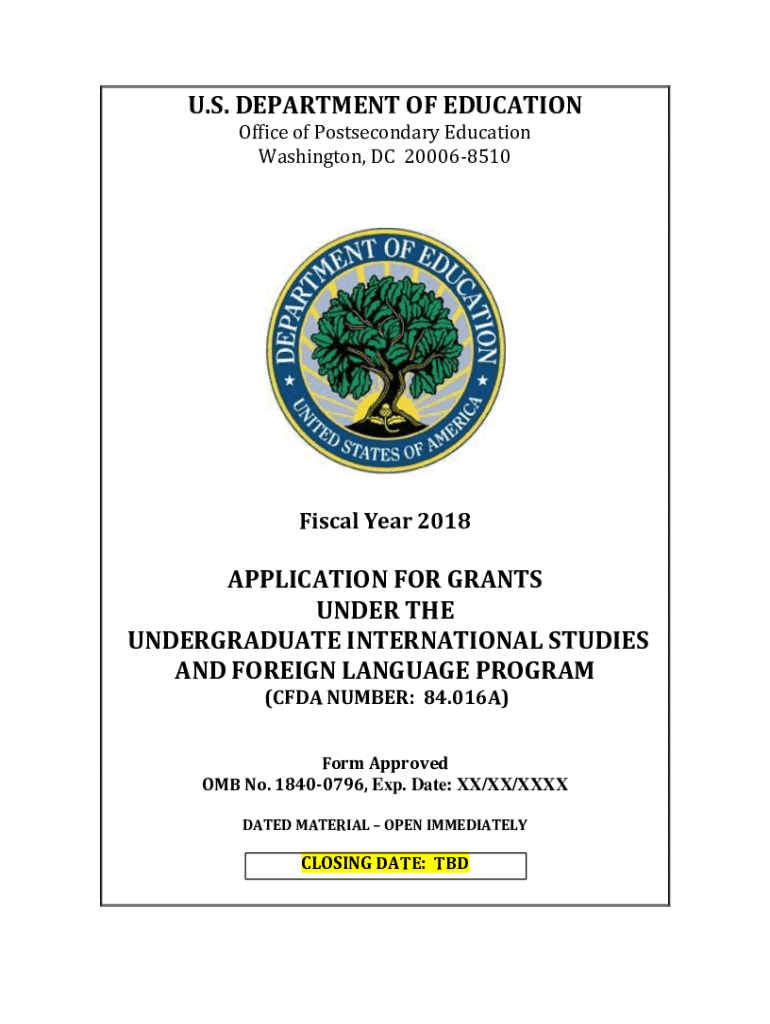 U.S. DEPARTMENT OF EDUCATION
Office of Postsecondary Education
Washington, DC 20006-8510

DEPARTMENT OF EDUCATION
UNITED STATES OF AMERICA

Fiscal Year 2018

APPLICATION FOR GRANTS
UNDER THE
UNDERGRADUATE INTERNATIONAL STUDIES
AND FOREIGN LANGUAGE PROGRAM
(CFDA NUMBER: 84.016A)

Form Approved
OMB No. 1840-0796, Exp. Date: XX/XX/XXXX

DATED MATERIAL – OPEN IMMEDIATELY

CLOSING DATE: TBD